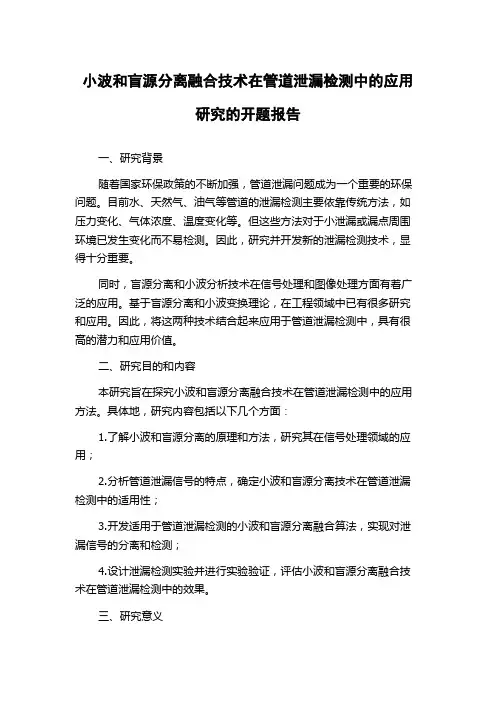 小波和盲源分离融合技术在管道泄漏检测中的应用研究的开题报告

一、研究背景

随着国家环保政策的不断加强，管道泄漏问题成为一个重要的环保问题。目前水、天然气、油气等管道的泄漏检测主要依靠传统方法，如压力变化、气体浓度、温度变化等。但这些方法对于小泄漏或漏点周围环境已发生变化而不易检测。因此，研究并开发新的泄漏检测技术，显得十分重要。

同时，盲源分离和小波分析技术在信号处理和图像处理方面有着广泛的应用。基于盲源分离和小波变换理论，在工程领域中已有很多研究和应用。因此，将这两种技术结合起来应用于管道泄漏检测中，具有很高的潜力和应用价值。

二、研究目的和内容

本研究旨在探究小波和盲源分离融合技术在管道泄漏检测中的应用方法。具体地，研究内容包括以下几个方面：

1.了解小波和盲源分离的原理和方法，研究其在信号处理领域的应用；

2.分析管道泄漏信号的特点，确定小波和盲源分离技术在管道泄漏检测中的适用性；

3.开发适用于管道泄漏检测的小波和盲源分离融合算法，实现对泄漏信号的分离和检测；

4.设计泄漏检测实验并进行实验验证，评估小波和盲源分离融合技术在管道泄漏检测中的效果。

三、研究意义